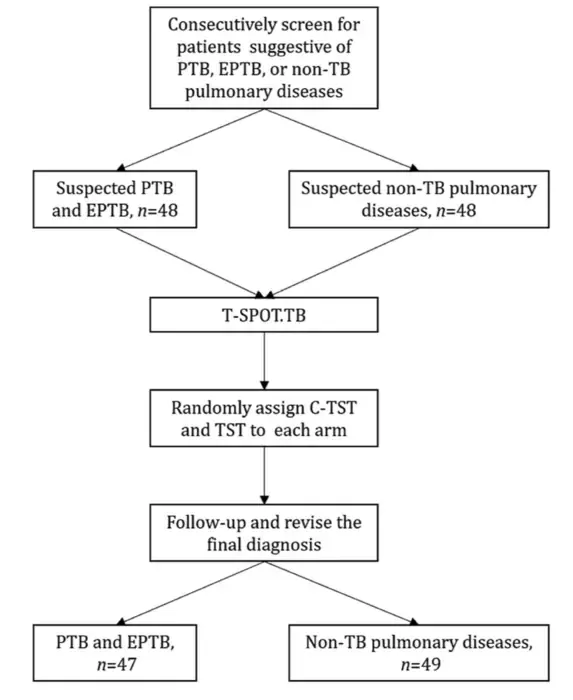 Consecutively screen for patients suggestive of PTB, EPTB, or non-TB pulmonary diseases

Suspected PTB and EPTB, $n$=48

Suspected non-TB pulmonary diseases, $n$=48

T-SPOT.TB

Randomly assign C-TST and TST to each arm

Follow-up and revise the final diagnosis

PTB and EPTB, $n$=47

Non-TB pulmonary diseases, $n$=49